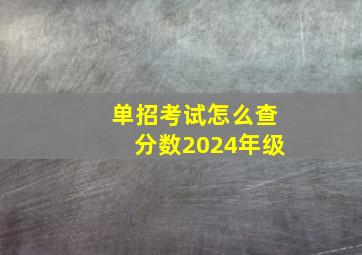 单招考试怎么查分数2024年级